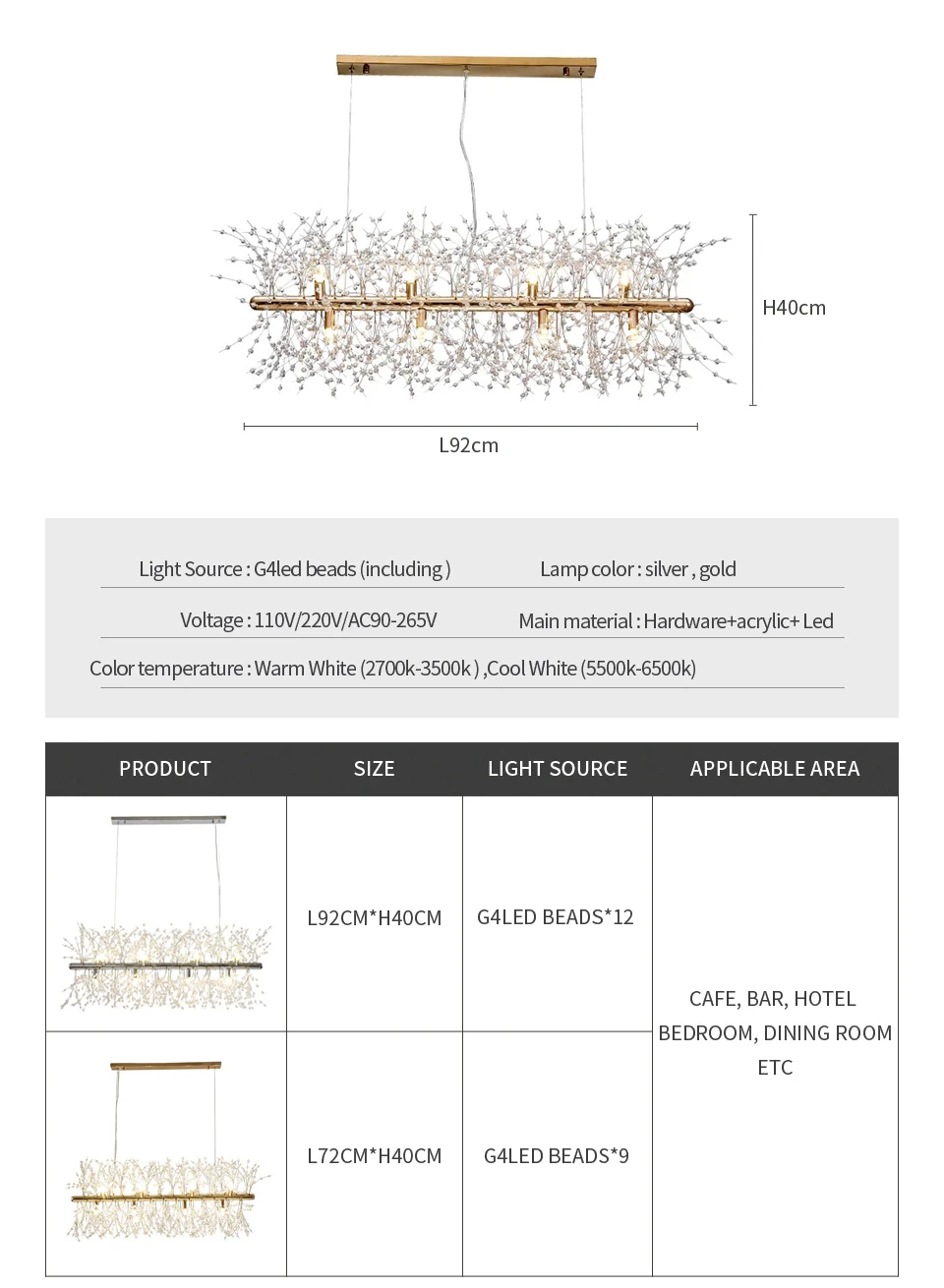 H40cm

L92cm

Light Source : G4led beads (including )

Lamp color : silver , gold

Voltage : 110V/220V/AC90-265V

Main material : Hardware+acrylic+ Led

Color temperature : Warm White (2700k-3500k ) ,Cool White (5500k-6500k)

| PRODUCT | SIZE | LIGHT SOURCE | APPLICABLE AREA |
|---|---|---|---|
| | L92CM*H40CM | G4LED BEADS*12 | CAFE, BAR, HOTEL BEDROOM, DINING ROOM ETC |
| | L72CM*H40CM | G4LED BEADS*9 | |